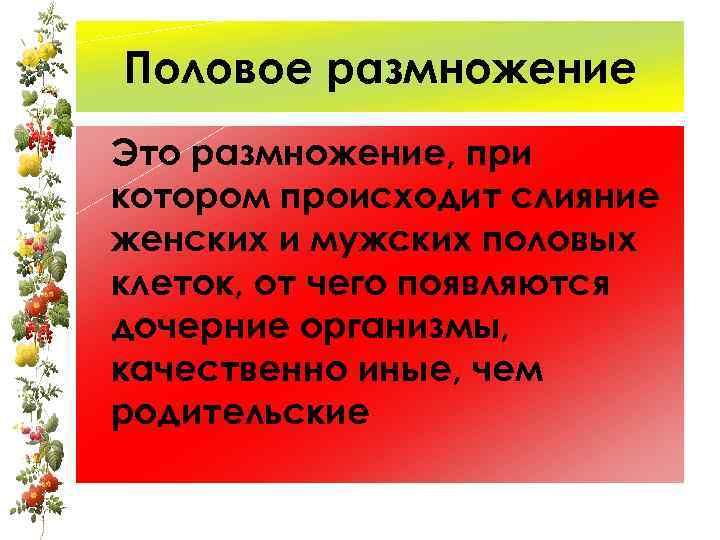 Половое размножение

Это размножение, при котором происходит слияние женских и мужских половых клеток, от чего появляются дочерние организмы, качественно иные, чем родительские